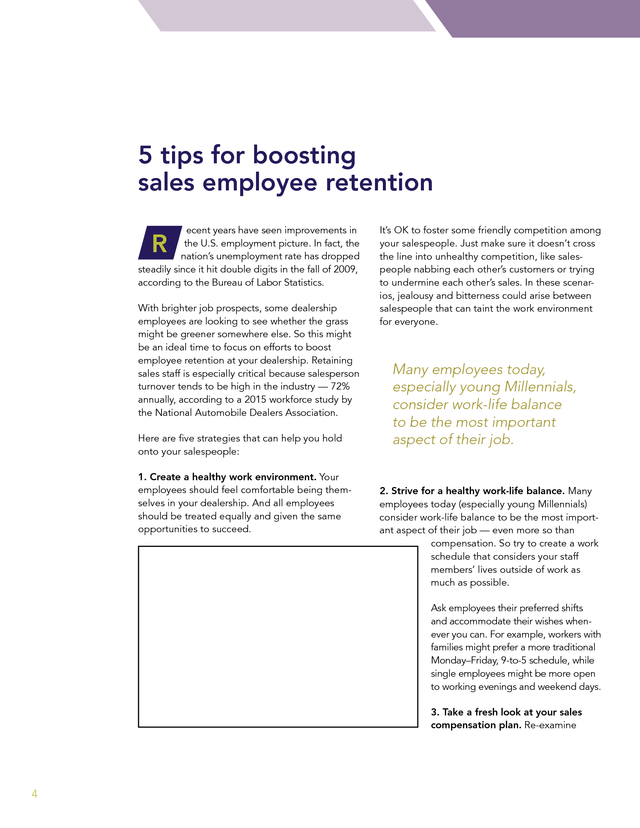 5 tips for boosting sales employee retention

Recent years have seen improvements in the U.S. employment picture. In fact, the nation's unemployment rate has dropped steadily since it hit double digits in the fall of 2009, according to the Bureau of Labor Statistics.

With brighter job prospects, some dealership employees are looking to see whether the grass might be greener somewhere else. So this might be an ideal time to focus on efforts to boost employee retention at your dealership. Retaining sales staff is especially critical because salesperson turnover tends to be high in the industry — 72% annually, according to a 2015 workforce study by the National Automobile Dealers Association.

Here are five strategies that can help you hold onto your salespeople:

1. Create a healthy work environment. Your employees should feel comfortable being themselves in your dealership. And all employees should be treated equally and given the same opportunities to succeed.

It's OK to foster some friendly competition among your salespeople. Just make sure it doesn't cross the line into unhealthy competition, like salespeople nabbing each other's customers or trying to undermine each other's sales. In these scenarios, jealousy and bitterness could arise between salespeople that can taint the work environment for everyone.

Many employees today, especially young Millennials, consider work-life balance to be the most important aspect of their job.

2. Strive for a healthy work-life balance. Many employees today (especially young Millennials) consider work-life balance to be the most important aspect of their job — even more so than compensation. So try to create a work schedule that considers your staff members' lives outside of work as much as possible.

Ask employees their preferred shifts and accommodate their wishes whenever you can. For example, workers with families might prefer a more traditional Monday–Friday, 9-to-5 schedule, while single employees might be more open to working evenings and weekend days.

3. Take a fresh look at your sales compensation plan. Re-examine

4